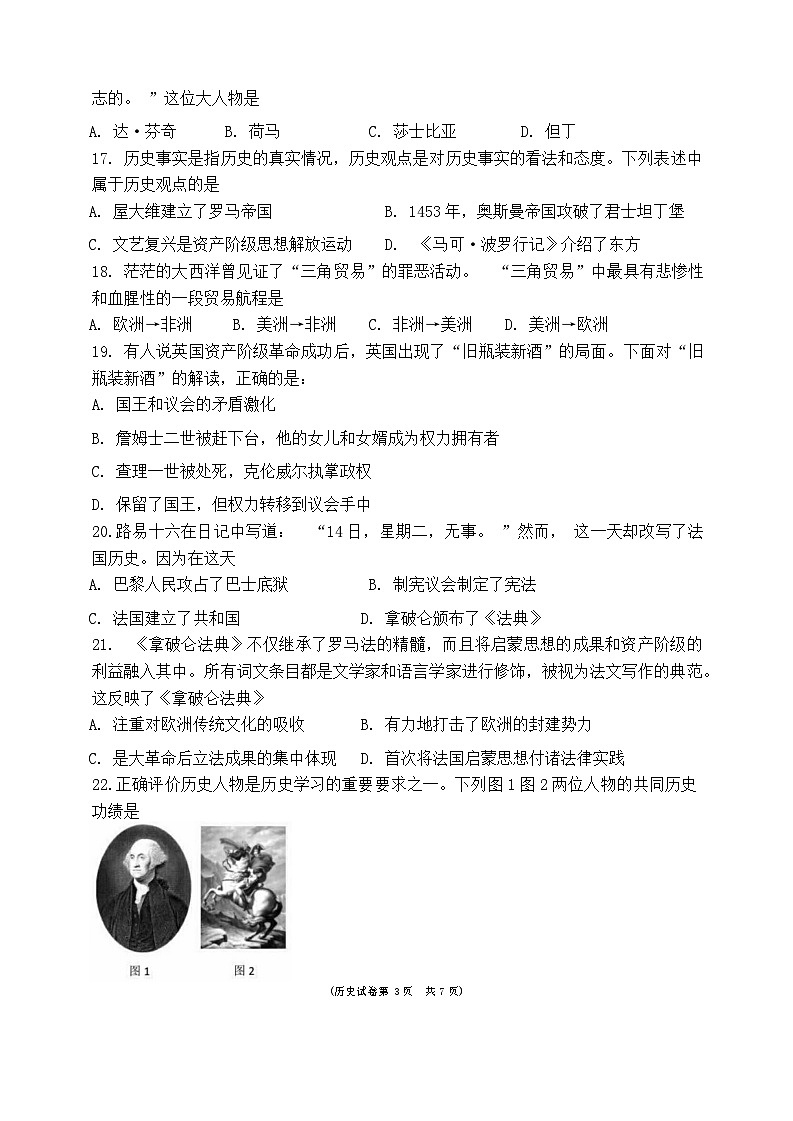 志的。”这位大人物是

A. 达·芬奇　　B. 荷马　　C. 莎士比亚　　D. 但丁

17. 历史事实是指历史的真实情况，历史观点是对历史事实的看法和态度。下列表述中属于历史观点的是

A. 屋大维建立了罗马帝国　　B. 1453年，奥斯曼帝国攻破了君士坦丁堡

C. 文艺复兴是资产阶级思想解放运动　　D. 《马可·波罗行记》介绍了东方

18. 茫茫的大西洋曾见证了“三角贸易”的罪恶活动。“三角贸易”中最具有悲惨性和血腥性的一段贸易航程是

A. 欧洲→非洲　　B. 美洲→非洲　　C. 非洲→美洲　　D. 美洲→欧洲

19. 有人说英国资产阶级革命成功后，英国出现了“旧瓶装新酒”的局面。下面对“旧瓶装新酒”的解读，正确的是：

A. 国王和议会的矛盾激化

B. 詹姆士二世被赶下台，他的女儿和女婿成为权力拥有者

C. 查理一世被处死，克伦威尔执掌政权

D. 保留了国王，但权力转移到议会手中

20.路易十六在日记中写道：“14日，星期二，无事。”然而，这一天却改写了法国历史。因为在这天

A. 巴黎人民攻占了巴士底狱　　B. 制宪议会制定了宪法

C. 法国建立了共和国　　D. 拿破仑颁布了《法典》

21. 《拿破仑法典》不仅继承了罗马法的精髓，而且将启蒙思想的成果和资产阶级的利益融入其中。所有词文条目都是文学家和语言学家进行修饰，被视为法文写作的典范。这反映了《拿破仑法典》

A. 注重对欧洲传统文化的吸收　　B. 有力地打击了欧洲的封建势力

C. 是大革命后立法成果的集中体现　　D. 首次将法国启蒙思想付诸法律实践

22.正确评价历史人物是历史学习的重要要求之一。下列图1图2两位人物的共同历史功绩是

图1　　图2

(历史试卷第 3页　共 7 页)